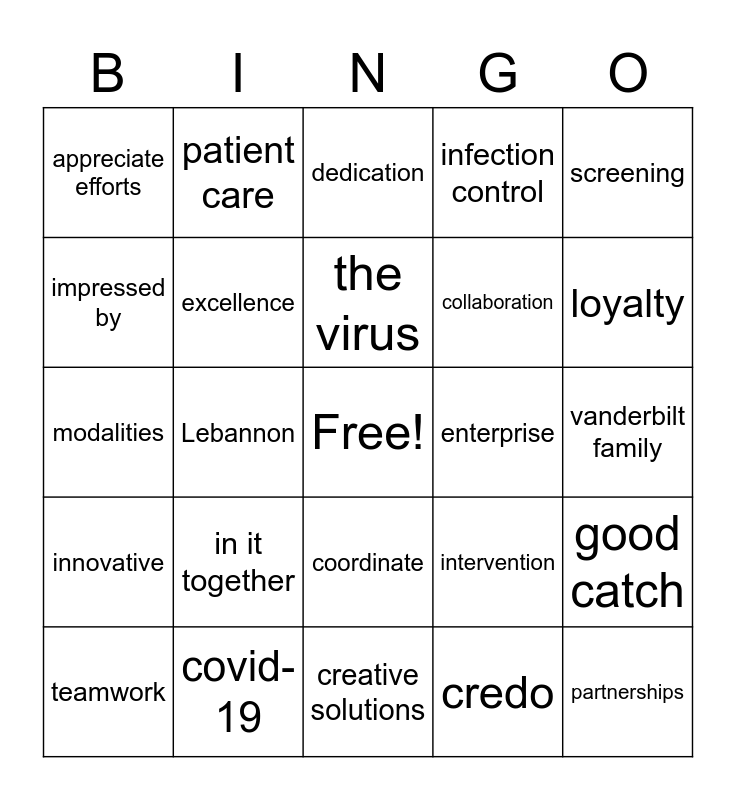 | B | I | N | G | O |
|---|---|---|---|---|
| appreciate efforts | patient care | dedication | infection control | screening |
| impressed by | excellence | the virus | collaboration | loyalty |
| modalities | Lebannon | Free! | enterprise | vanderbilt family |
| innovative | in it together | coordinate | intervention | good catch |
| teamwork | covid-19 | creative solutions | credo | partnerships |